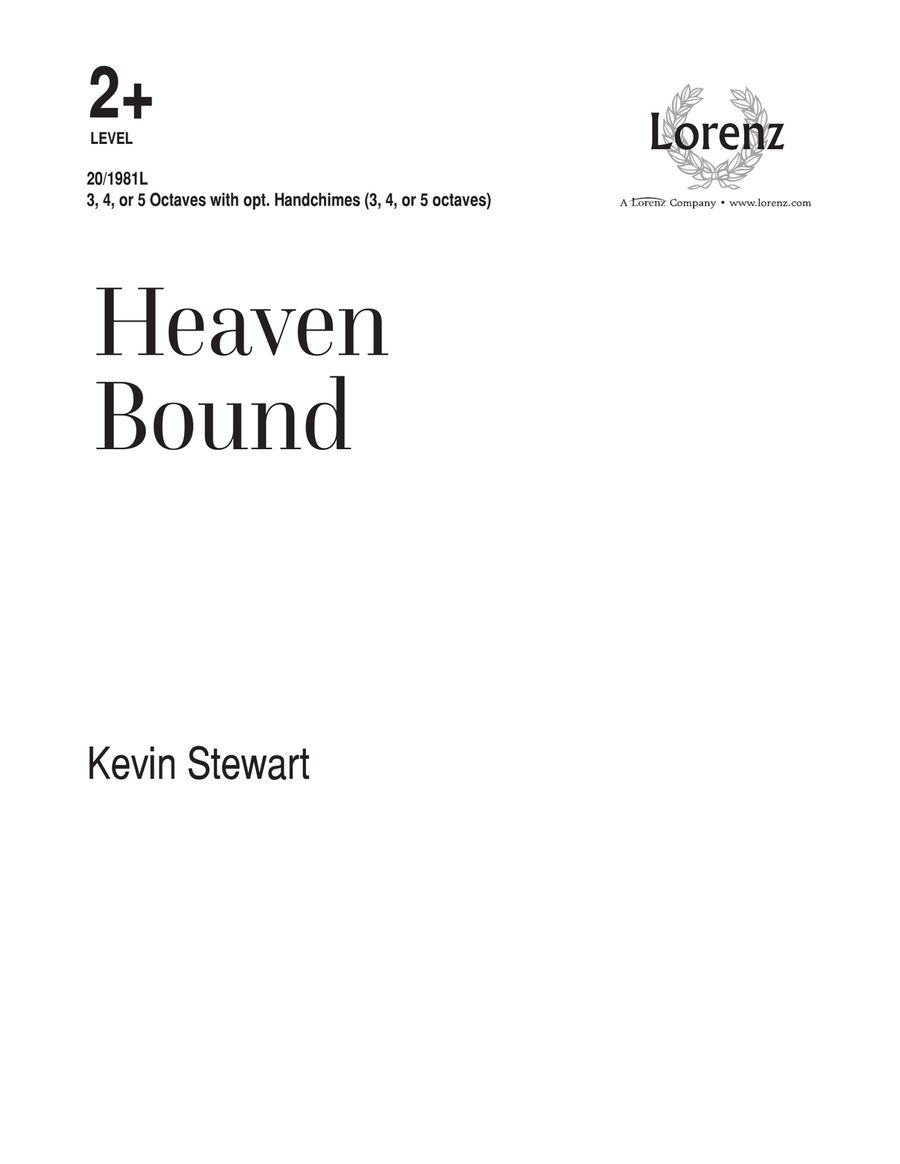 2+
LEVEL

20/1981L
3, 4, or 5 Octaves with opt. Handchimes (3, 4, or 5 octaves)

Lorenz
A Lorenz Company • www.lorenz.com

Heaven
Bound

Kevin Stewart